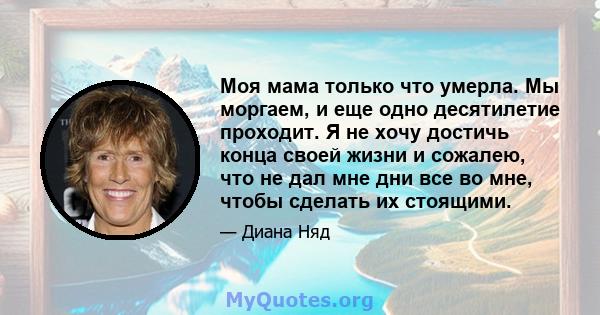 Моя мама только что умерла. Мы моргаем, и еще одно десятилетие проходит. Я не хочу достичь конца своей жизни и сожалею, что не дал мне дни все во мне, чтобы сделать их стоящими.

— Диана Няд

MyQuotes.org